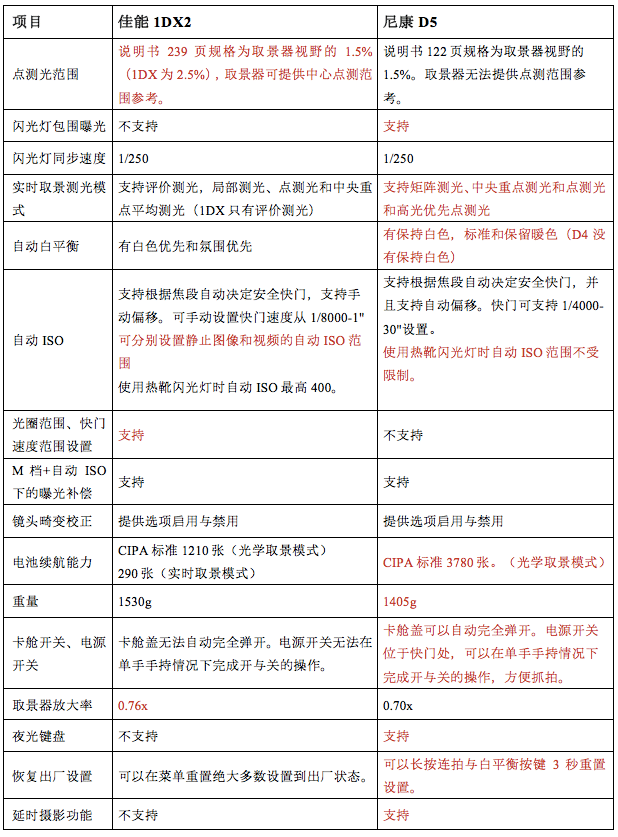 | 项目 | 佳能 1DX2 | 尼康 D5 |
|---|---|---|
| 点测光范围 | 说明书 239 页规格为取景器视野的 1.5%（1DX 为 2.5%），取景器可提供中心点测范围参考。 | 说明书 122 页规格为取景器视野的 1.5%。取景器无法提供点测范围参考。 |
| 闪光灯包围曝光 | 不支持 | 支持 |
| 闪光灯同步速度 | 1/250 | 1/250 |
| 实时取景测光模式 | 支持评价测光，局部测光、点测光和中央重点平均测光（1DX 只有评价测光） | 支持矩阵测光、中央重点测光和点测光和高光优先点测光 |
| 自动白平衡 | 有白色优先和氛围优先 | 有保持白色，标准和保留暖色（D4 没有保持白色） |
| 自动 ISO | 支持根据焦段自动决定安全快门，支持手动偏移。可手动设置快门速度从 1/8000-1" 可分别设置静止图像和视频的自动 ISO 范围 使用热靴闪光灯时自动 ISO 最高 400。 | 支持根据焦段自动决定安全快门，并且支持自动偏移。快门可支持 1/4000-30"设置。 使用热靴闪光灯时自动 ISO 范围不受限制。 |
| 光圈范围、快门速度范围设置 | 支持 | 不支持 |
| M 档+自动 ISO 下的曝光补偿 | 支持 | 支持 |
| 镜头畸变校正 | 提供选项启用与禁用 | 提供选项启用与禁用 |
| 电池续航能力 | CIPA 标准 1210 张（光学取景模式） 290 张（实时取景模式） | CIPA 标准 3780 张。（光学取景模式） |
| 重量 | 1530g | 1405g |
| 卡舱开关、电源开关 | 卡舱盖无法自动完全弹开。电源开关无法在单手手持情况下完成开与关的操作。 | 卡舱盖可以自动完全弹开。电源开关位于快门处，可以在单手手持情况下完成开与关的操作，方便抓拍。 |
| 取景器放大率 | 0.76x | 0.70x |
| 夜光键盘 | 不支持 | 支持 |
| 恢复出厂设置 | 可以在菜单重置绝大多数设置到出厂状态。 | 可以长按连拍与白平衡按键 3 秒重置设置。 |
| 延时摄影功能 | 不支持 | 支持 |